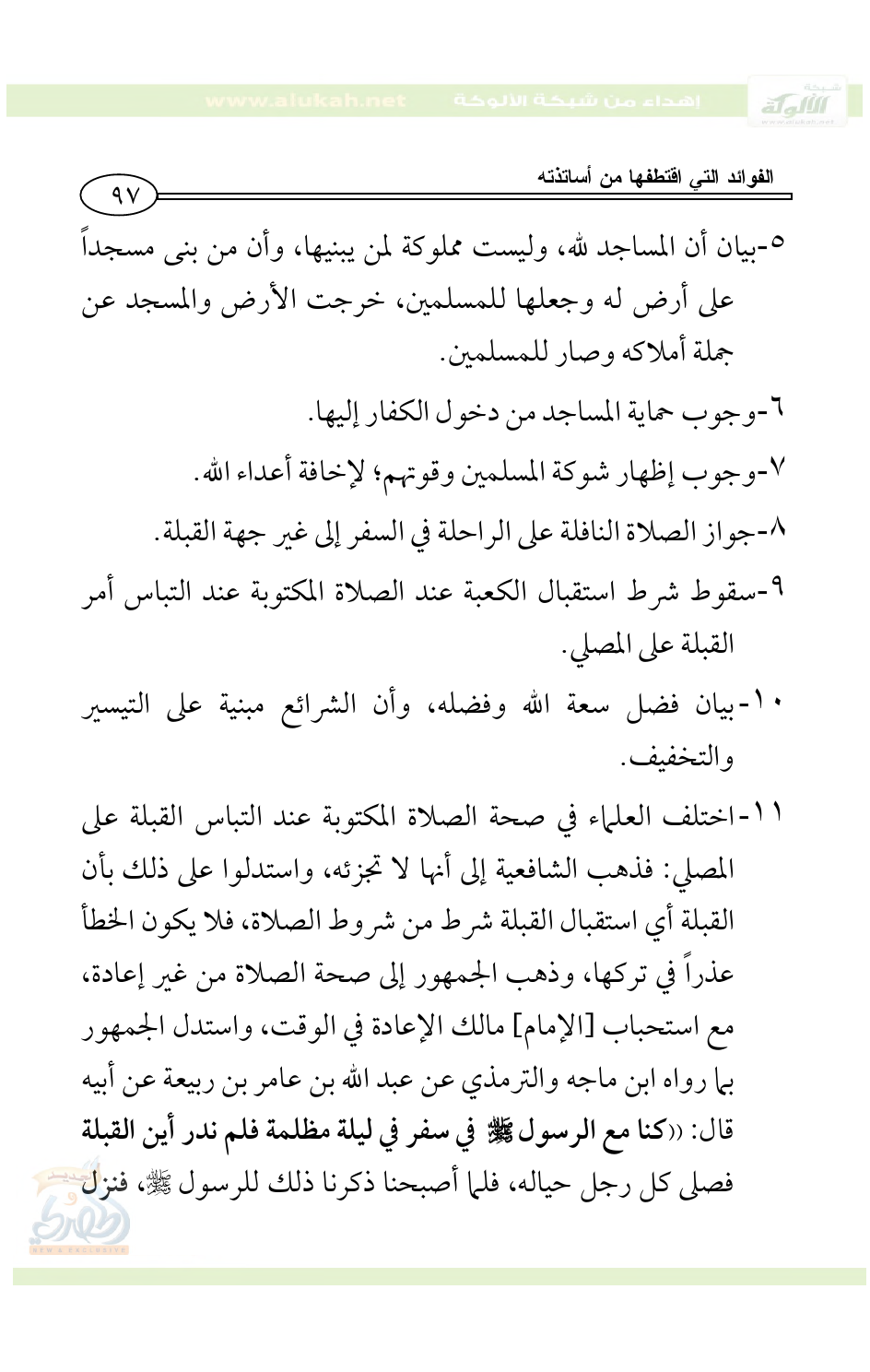 شبكة الألوكة
www.alukah.net

إهداء من شبكة الألوكة www.alukah.net

الفوائد التي اقتطفها من أساتذته

٩٧

٥-بيان أن المساجد لله، وليست مملوكة لمن يبنيها، وأن من بنى مسجداً على أرض له وجعلها للمسلمين، خرجت الأرض والمسجد عن جملة أملاكه وصار للمسلمين.

٦-وجوب حماية المساجد من دخول الكفار إليها.

٧-وجوب إظهار شوكة المسلمين وقوتهم؛ لإخافة أعداء الله.

٨-جواز الصلاة النافلة على الراحلة في السفر إلى غير جهة القبلة.

٩-سقوط شرط استقبال الكعبة عند الصلاة المكتوبة عند التباس أمر القبلة على المصلي.

١٠-بيان فضل سعة الله وفضله، وأن الشرائع مبنية على التيسير والتخفيف.

١١-اختلف العلماء في صحة الصلاة المكتوبة عند التباس القبلة على المصلي: فذهب الشافعية إلى أنها لا تجزئه، واستدلوا على ذلك بأن القبلة أي استقبال القبلة شرط من شروط الصلاة، فلا يكون الخطأ عذراً في تركها، وذهب الجمهور إلى صحة الصلاة من غير إعادة، مع استحباب [الإمام] مالك الإعادة في الوقت، واستدل الجمهور بما رواه ابن ماجه والترمذي عن عبد الله بن عامر بن ربيعة عن أبيه قال: «كنا مع الرسول ﷺ في سفر في ليلة مظلمة فلم ندر أين القبلة فصلى كل رجل حياله، فلما أصبحنا ذكرنا ذلك للرسول ﷺ، فنزل